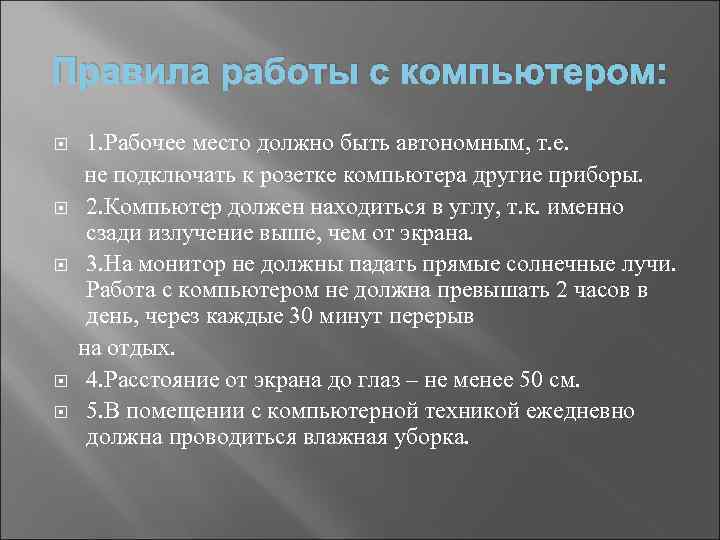 Правила работы с компьютером:

1.Рабочее место должно быть автономным, т.е. не подключать к розетке компьютера другие приборы.

2.Компьютер должен находиться в углу, т.к. именно сзади излучение выше, чем от экрана.

3.На монитор не должны падать прямые солнечные лучи. Работа с компьютером не должна превышать 2 часов в день, через каждые 30 минут перерыв на отдых.

4.Расстояние от экрана до глаз – не менее 50 см.

5.В помещении с компьютерной техникой ежедневно должна проводиться влажная уборка.